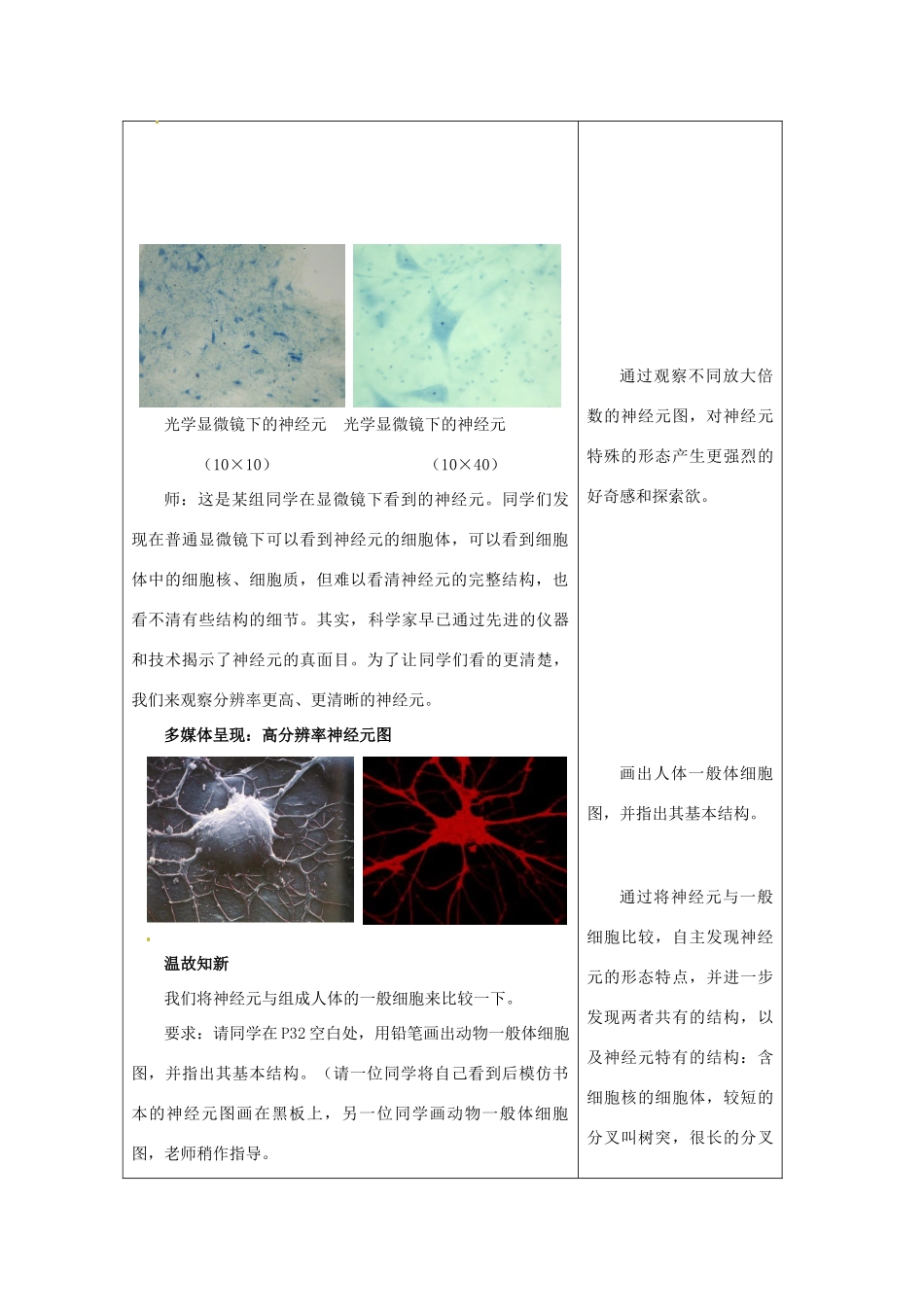 光学显微镜下的神经元　光学显微镜下的神经元

（10×10）　　　　　　（10×40）

师：这是某组同学在显微镜下看到的神经元。同学们发现在普通显微镜下可以看到神经元的细胞体，可以看到细胞体中的细胞核、细胞质，但难以看清神经元的完整结构，也看不清有些结构的细节。其实，科学家早已通过先进的仪器和技术揭示了神经元的真面目。为了让同学们看的更清楚，我们来观察分辨率更高、更清晰的神经元。

多媒体呈现：高分辨率神经元图

温故知新

我们将神经元与组成人体的一般细胞来比较一下。

要求：请同学在P32空白处，用铅笔画出动物一般体细胞图，并指出其基本结构。（请一位同学将自己看到后模仿书本的神经元图画在黑板上，另一位同学画动物一般体细胞图，老师稍作指导。

通过观察不同放大倍数的神经元图，对神经元特殊的形态产生更强烈的好奇感和探索欲。

画出人体一般体细胞图，并指出其基本结构。

通过将神经元与一般细胞比较，自主发现神经元的形态特点，并进一步发现两者共有的结构，以及神经元特有的结构：含细胞核的细胞体，较短的分叉叫树突，很长的分叉